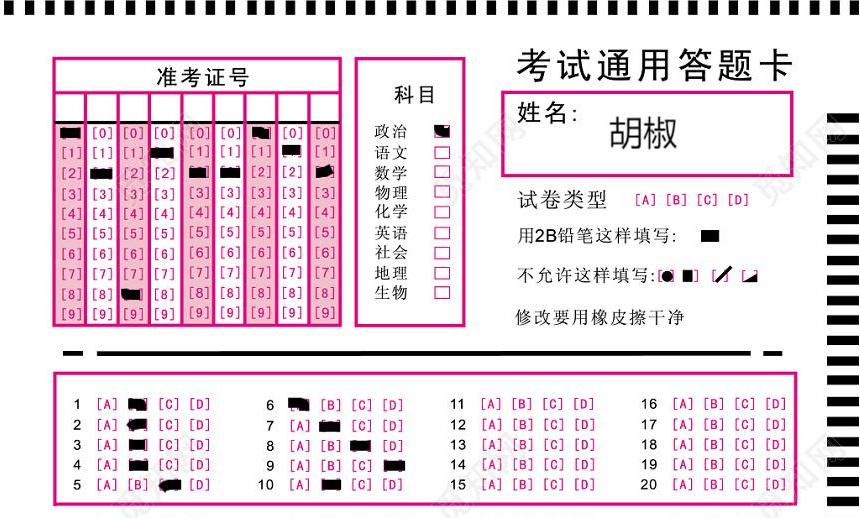 考试通用答题卡

准考证号

| | | | | | | | | |
|---|---|---|---|---|---|---|---|---|
| | [0] | [0] | [0] | [0] | [0] | | [0] | [0] |
| [1] | [1] | [1] | | [1] | [1] | [1] | | [1] |
| [2] | | [2] | [2] | | | [2] | [2] | |
| [3] | [3] | [3] | [3] | [3] | [3] | [3] | [3] | [3] |
| [4] | [4] | [4] | [4] | [4] | [4] | [4] | [4] | [4] |
| [5] | [5] | [5] | [5] | [5] | [5] | [5] | [5] | [5] |
| [6] | [6] | [6] | [6] | [6] | [6] | [6] | [6] | [6] |
| [7] | [7] | [7] | [7] | [7] | [7] | [7] | [7] | [7] |
| [8] | [8] | | [8] | [8] | [8] | [8] | [8] | [8] |
| [9] | [9] | [9] | [9] | [9] | [9] | [9] | [9] | [9] |

科目
政治
语文
数学
物理
化学
英语
社会
地理
生物

姓名:
胡椒

试卷类型 [A] [B] [C] [D]

用2B铅笔这样填写:

不允许这样填写:

修改要用橡皮擦干净

1 [A] [C] [D]
2 [A] [C] [D]
3 [A] [C] [D]
4 [A] [C] [D]
5 [A] [B] [D]

6 [B] [C] [D]
7 [A] [C] [D]
8 [A] [B] [D]
9 [A] [B] [C]
10 [A] [C] [D]

11 [A] [B] [C] [D]
12 [A] [B] [C] [D]
13 [A] [B] [C] [D]
14 [A] [B] [C] [D]
15 [A] [B] [C] [D]

16 [A] [B] [C] [D]
17 [A] [B] [C] [D]
18 [A] [B] [C] [D]
19 [A] [B] [C] [D]
20 [A] [B] [C] [D]